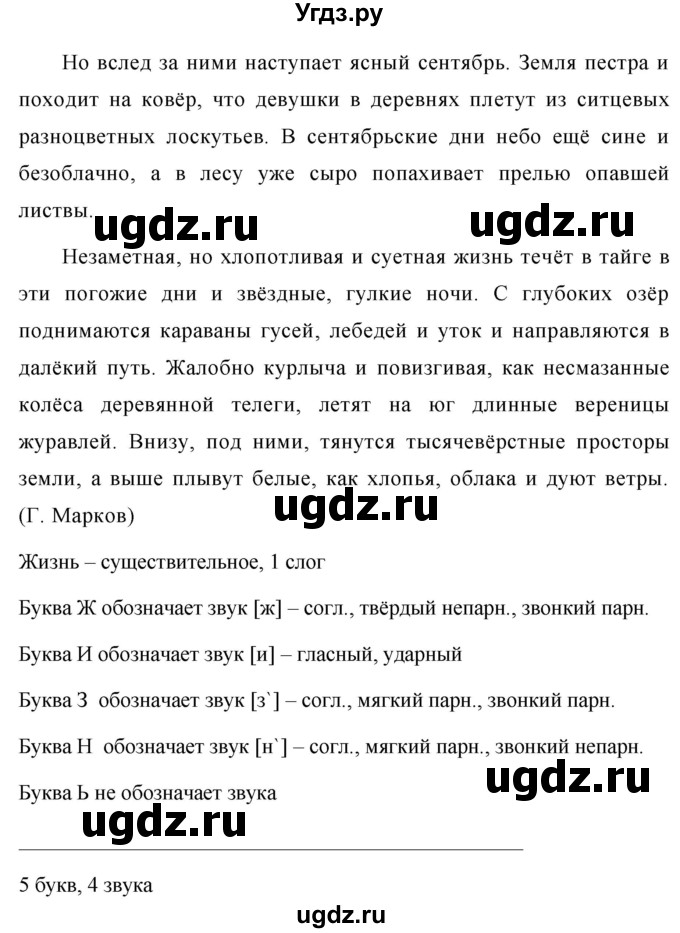 Угдз.ру

Но вслед за ними наступает ясный сентябрь. Земля пестра и походит на ковёр, что девушки в деревнях плетут из ситцевых разноцветных лоскутьев. В сентябрьские дни небо ещё сине и безоблачно, а в лесу уже сыро попахивает прелью опавшей листвы.

ugdz.ru ugdz.ru

Незаметная, но хлопотливая и суетная жизнь течёт в тайге в эти погожие дни и звёздные, гулкие ночи. С глубоких озёр поднимаются караваны гусей, лебедей и уток и направляются в далёкий путь. Жалобно курлыча и повизгивая, как несмазанные колёса деревянной телеги, летят на юг длинные вереницы журавлей. Внизу, под ними, тянутся тысячевёрстные просторы земли, а выше плывут белые, как хлопья, облака и дуют ветры. (Г. Марков)

ugdz.ru

Жизнь – существительное, 1 слог

Буква Ж обозначает звук [ж] – согл., твёрдый непарн., звонкий парн.

Буква И обозначает звук [и] – гласный, ударный

Буква З обозначает звук [з`] – согл., мягкий парн., звонкий парн.

Буква Н обозначает звук [н`] – согл., мягкий парн., звонкий непарн.

Буква Ь не обозначает звука

ugdz.ru

ugdz.ru

5 букв, 4 звука

ugdz.ru